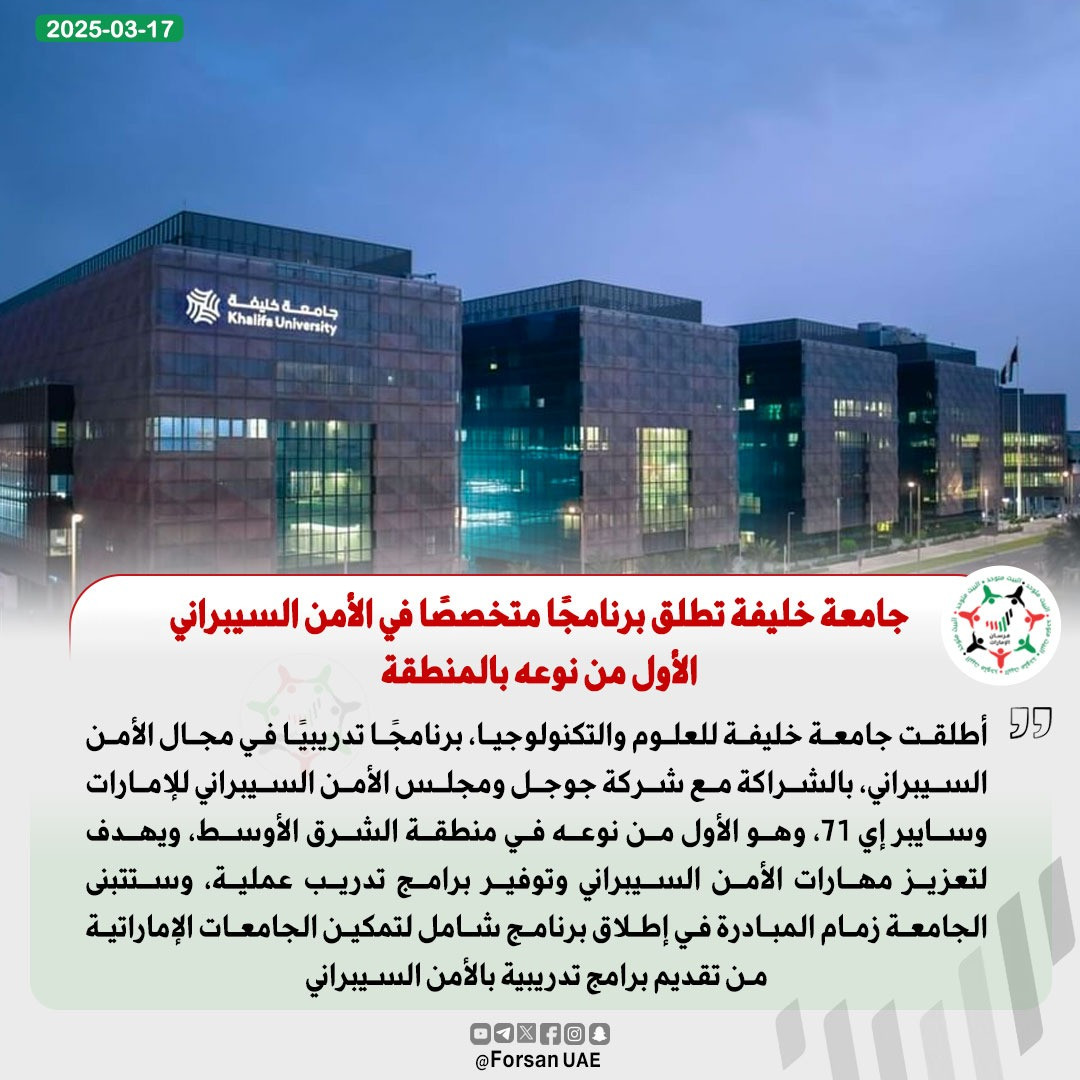 2025-03-17

جامعة خليفة
Khalifa University

جامعة خليفة تطلق برنامجًا متخصصًا في الأمن السيبراني الأول من نوعه بالمنطقة

أطلقت جامعة خليفة للعلوم والتكنولوجيا، برنامجًا تدريبيًا في مجال الأمن السيبراني، بالشراكة مع شركة جوجل ومجلس الأمن السيبراني للإمارات وسايبر إي 71، وهو الأول من نوعه في منطقة الشرق الأوسط، ويهدف لتعزيز مهارات الأمن السيبراني وتوفير برامج تدريب عملية، وستتبنى الجامعة زمام المبادرة في إطلاق برنامج شامل لتمكين الجامعات الإماراتية من تقديم برامج تدريبية بالأمن السيبراني

@Forsan UAE